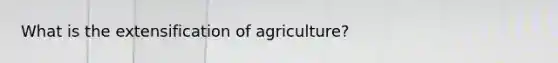 What is the extensification of agriculture?